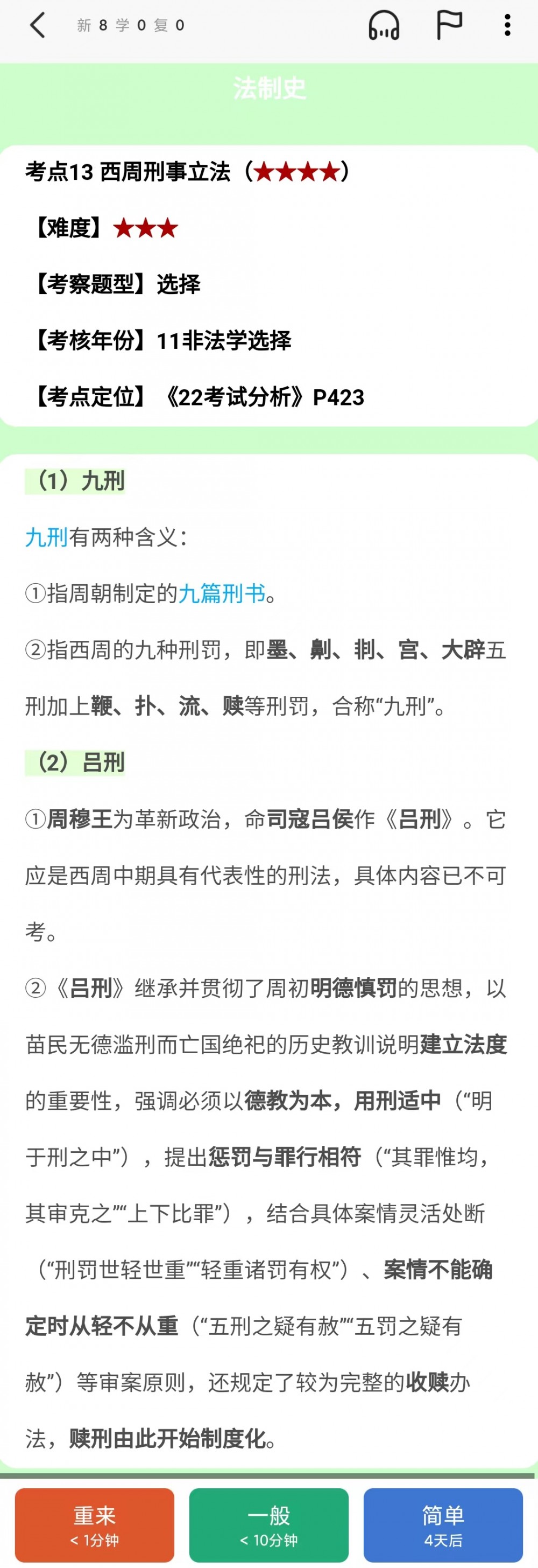 新 8 学 0 复 0

法制史

考点13 西周刑事立法（★★★★）

【难度】★★★

【考察题型】选择

【考核年份】11非法学选择

【考点定位】《22考试分析》P423

（1）九刑

九刑有两种含义：

①指周朝制定的九篇刑书。

②指西周的九种刑罚，即墨、劓、剕、宫、大辟五刑加上鞭、扑、流、赎等刑罚，合称“九刑”。

（2）吕刑

①周穆王为革新政治，命司寇吕侯作《吕刑》。它应是西周中期具有代表性的刑法，具体内容已不可考。

②《吕刑》继承并贯彻了周初明德慎罚的思想，以苗民无德滥刑而亡国绝祀的历史教训说明建立法度的重要性，强调必须以德教为本，用刑适中（“明于刑之中”），提出惩罚与罪行相符（“其罪惟均，其审克之”“上下比罪”），结合具体案情灵活处断（“刑罚世轻世重”“轻重诸罚有权”）、案情不能确定时从轻不从重（“五刑之疑有赦”“五罚之疑有赦”）等审案原则，还规定了较为完整的收赎办法，赎刑由此开始制度化。

重来
< 1分钟

一般
< 10分钟

简单
4天后